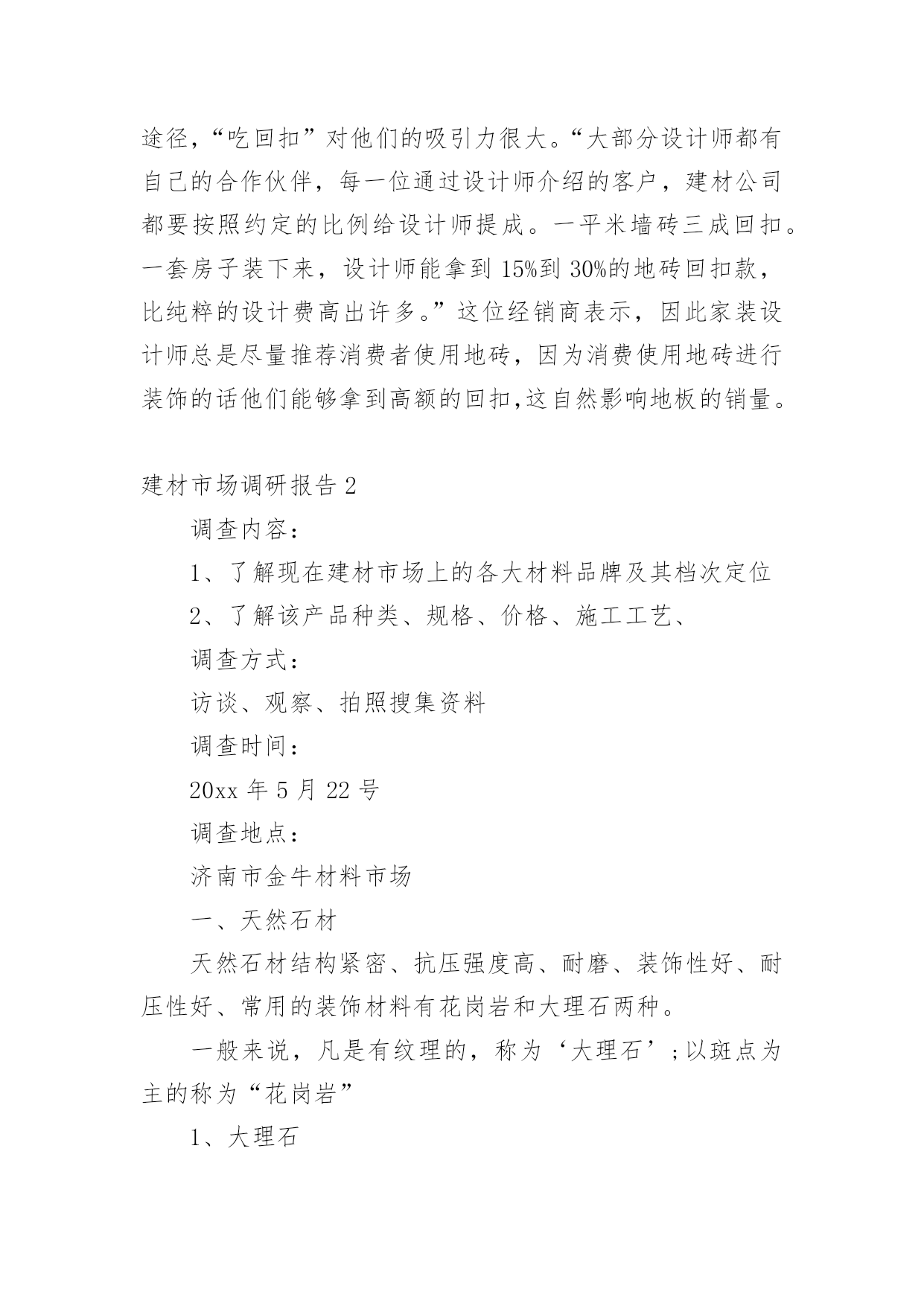 途径，“吃回扣”对他们的吸引力很大。“大部分设计师都有自己的合作伙伴，每一位通过设计师介绍的客户，建材公司都要按照约定的比例给设计师提成。一平米墙砖三成回扣。一套房子装下来，设计师能拿到 15%到 30%的地砖回扣款，比纯粹的设计费高出许多。”这位经销商表示，因此家装设计师总是尽量推荐消费者使用地砖，因为消费使用地砖进行装饰的话他们能够拿到高额的回扣,这自然影响地板的销量。

建材市场调研报告 2

调查内容：

1、了解现在建材市场上的各大材料品牌及其档次定位

2、了解该产品种类、规格、价格、施工工艺、

调查方式：

访谈、观察、拍照搜集资料

调查时间：

20xx 年 5 月 22 号

调查地点：

济南市金牛材料市场

一、天然石材

天然石材结构紧密、抗压强度高、耐磨、装饰性好、耐压性好、常用的装饰材料有花岗岩和大理石两种。

一般来说，凡是有纹理的，称为‘大理石’;以斑点为主的称为“花岗岩”

1、大理石